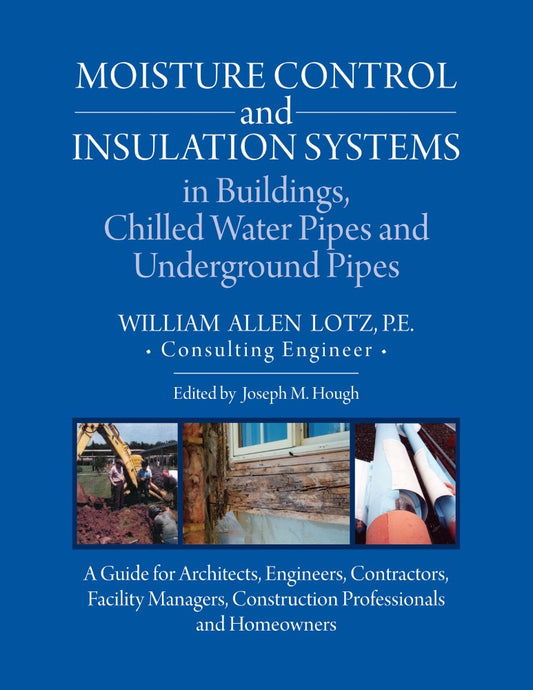 MOISTURE CONTROL
and
INSULATION SYSTEMS
in Buildings,
Chilled Water Pipes and
Underground Pipes

WILLIAM ALLEN LOTZ, P.E.
• Consulting Engineer •

Edited by Joseph M. Hough

A Guide for Architects, Engineers, Contractors, Facility Managers, Construction Professionals and Homeowners